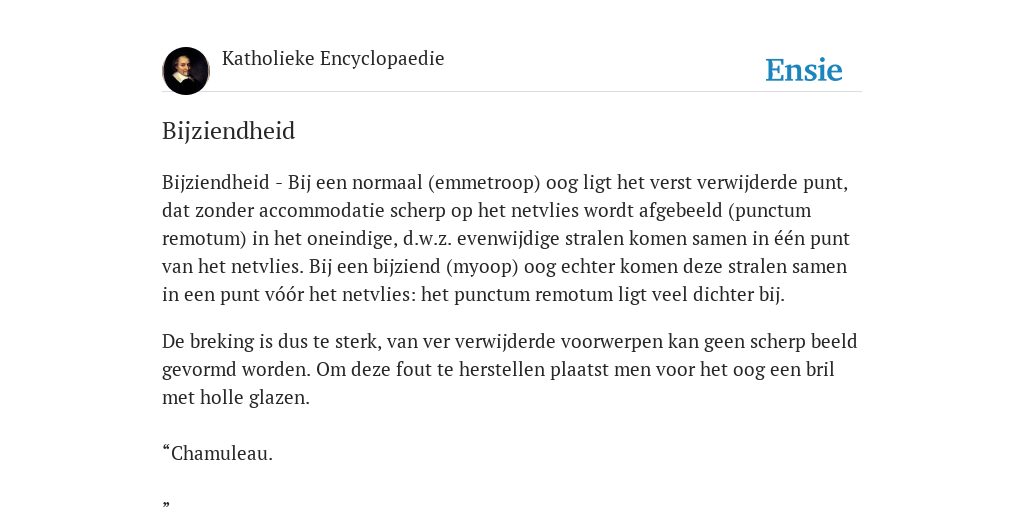 Katholieke Encyclopaedie

Ensie

Bijziendheid

Bijziendheid - Bij een normaal (emmetroop) oog ligt het verst verwijderde punt, dat zonder accommodatie scherp op het netvlies wordt afgebeeld (punctum remotum) in het oneindige, d.w.z. evenwijdige stralen komen samen in één punt van het netvlies. Bij een bijziend (myoop) oog echter komen deze stralen samen in een punt vóór het netvlies: het punctum remotum ligt veel dichter bij.

De breking is dus te sterk, van ver verwijderde voorwerpen kan geen scherp beeld gevormd worden. Om deze fout te herstellen plaatst men voor het oog een bril met holle glazen.

“Chamuleau.

”